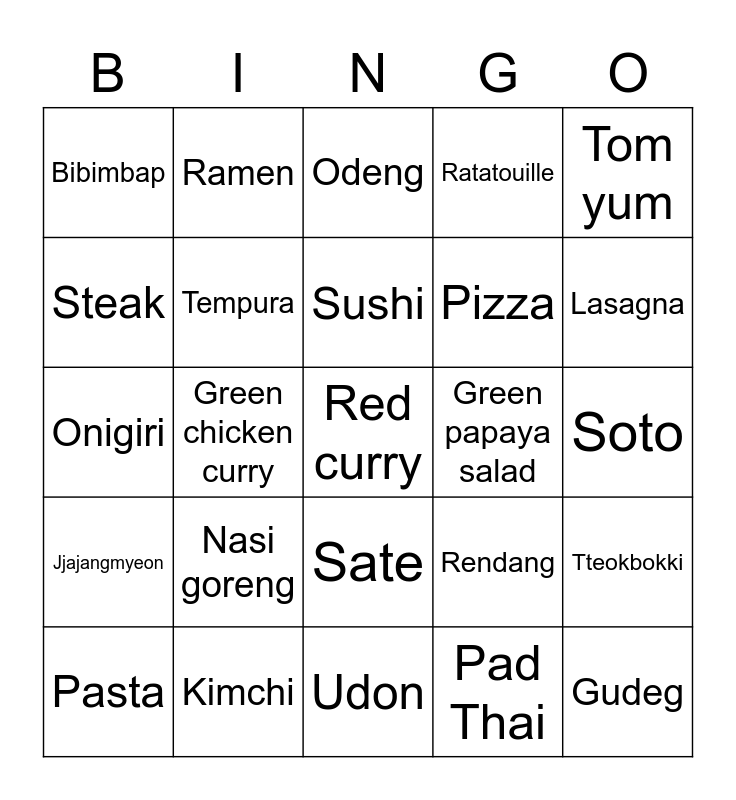 | B | I | N | G | O |
|---|---|---|---|---|
| Bibimbap | Ramen | Odeng | Ratatouille | Tom yum |
| Steak | Tempura | Sushi | Pizza | Lasagna |
| Onigiri | Green chicken curry | Red curry | Green papaya salad | Soto |
| Jjajangmyeon | Nasi goreng | Sate | Rendang | Tteokbokki |
| Pasta | Kimchi | Udon | Pad Thai | Gudeg |